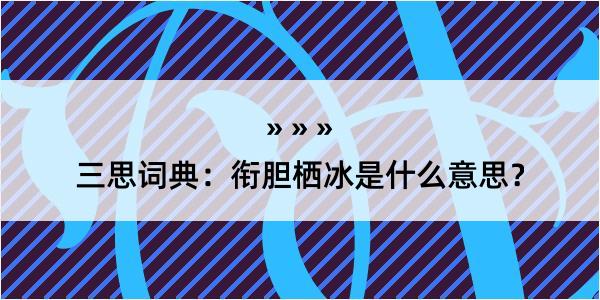 » » »

三思词典：衔胆栖冰是什么意思？